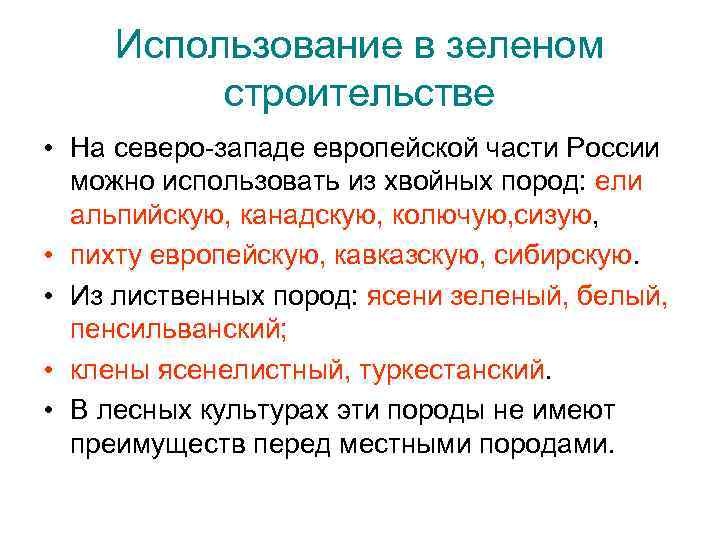 Использование в зеленом строительстве

• На северо-западе европейской части России можно использовать из хвойных пород: ели альпийскую, канадскую, колючую,сизую,
• пихту европейскую, кавказскую, сибирскую.
• Из лиственных пород: ясени зеленый, белый, пенсильванский;
• клены ясенелистный, туркестанский.
• В лесных культурах эти породы не имеют преимуществ перед местными породами.